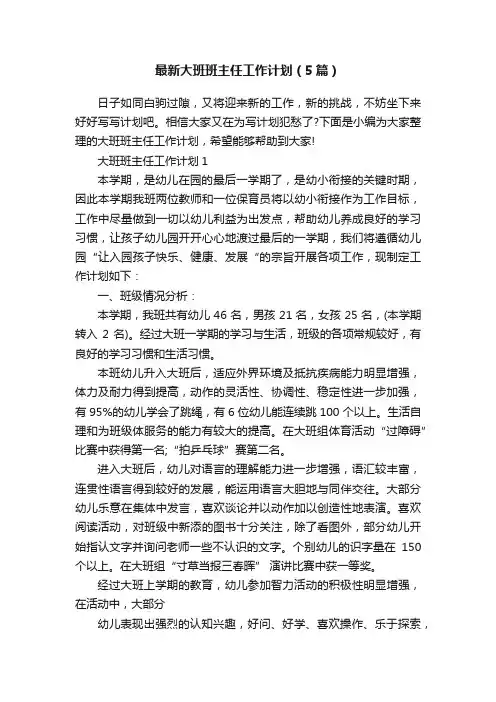 最新大班班主任工作计划（5篇）

日子如同白驹过隙，又将迎来新的工作，新的挑战，不妨坐下来好好写写计划吧。相信大家又在为写计划犯愁了?下面是小编为大家整理的大班班主任工作计划，希望能够帮助到大家!

大班班主任工作计划 1

本学期，是幼儿在园的最后一学期了，是幼小衔接的关键时期，因此本学期我班两位教师和一位保育员将以幼小衔接作为工作目标，工作中尽量做到一切以幼儿利益为出发点，帮助幼儿养成良好的学习习惯，让孩子幼儿园开开心心地渡过最后的一学期，我们将遵循幼儿园“让入园孩子快乐、健康、发展“的宗旨开展各项工作，现制定工作计划如下：

一、班级情况分析：

本学期，我班共有幼儿 46 名，男孩 21 名，女孩 25 名，(本学期转入 2 名)。经过大班一学期的学习与生活，班级的各项常规较好，有良好的学习习惯和生活习惯。

本班幼儿升入大班后，适应外界环境及抵抗疾病能力明显增强，体力及耐力得到提高，动作的灵活性、协调性、稳定性进一步加强，有 95%的幼儿学会了跳绳，有 6 位幼儿能连续跳 100 个以上。生活自理和为班级体服务的能力有较大的提高。在大班组体育活动“过障碍”比赛中获得第一名;“拍乒乓球”赛第二名。

进入大班后，幼儿对语言的理解能力进一步增强，语汇较丰富，连贯性语言得到较好的发展，能运用语言大胆地与同伴交往。大部分幼儿乐意在集体中发言，喜欢谈论并以动作加以创造性地表演。喜欢阅读活动，对班级中新添的图书十分关注，除了看图外，部分幼儿开始指认文字并询问老师一些不认识的文字。个别幼儿的识字量在 150 个以上。在大班组“寸草当报三春晖” 演讲比赛中获一等奖。

经过大班上学期的教育，幼儿参加智力活动的积极性明显增强，在活动中，大部分

幼儿表现出强烈的认知兴趣，好问、好学、喜欢操作、乐于探索，